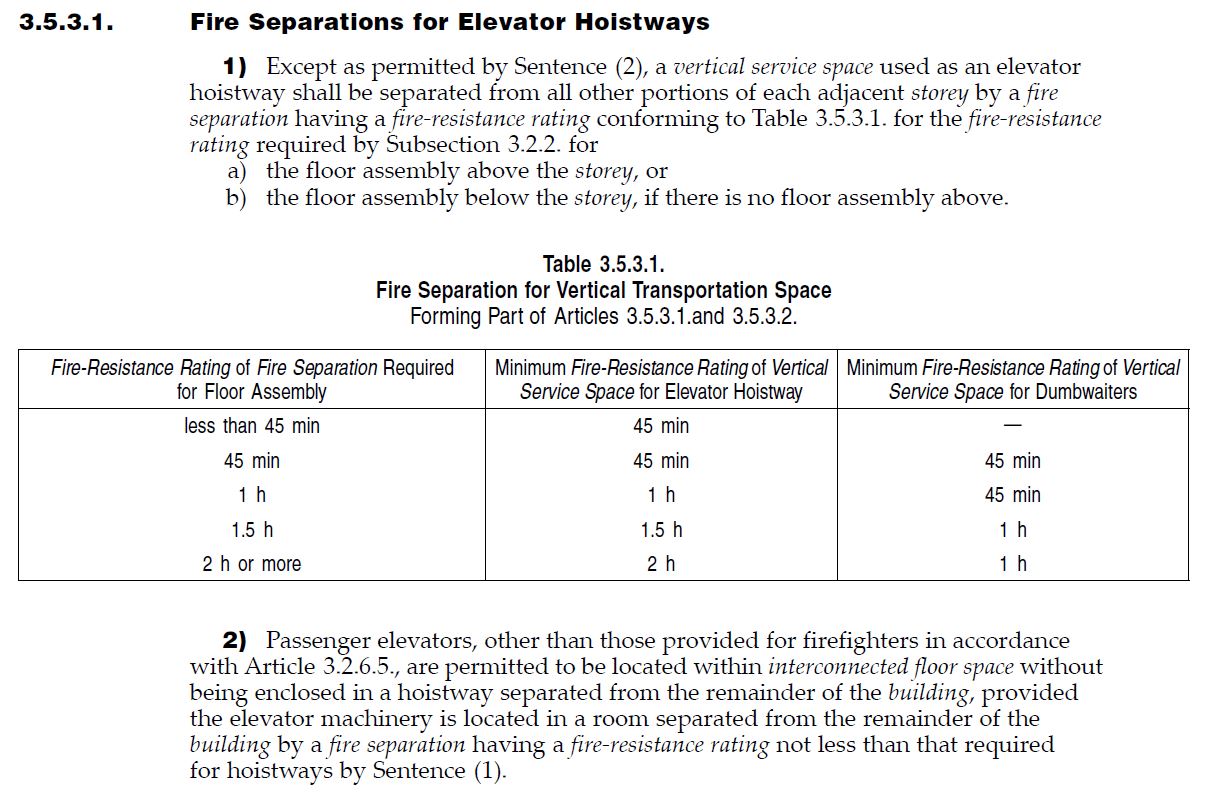 3.5.3.1. Fire Separations for Elevator Hoistways

1) Except as permitted by Sentence (2), a vertical service space used as an elevator hoistway shall be separated from all other portions of each adjacent storey by a fire separation having a fire-resistance rating conforming to Table 3.5.3.1. for the fire-resistance rating required by Subsection 3.2.2. for
a) the floor assembly above the storey, or
b) the floor assembly below the storey, if there is no floor assembly above.

Table 3.5.3.1.
Fire Separation for Vertical Transportation Space
Forming Part of Articles 3.5.3.1.and 3.5.3.2.

| Fire-Resistance Rating of Fire Separation Required for Floor Assembly | Minimum Fire-Resistance Rating of Vertical Service Space for Elevator Hoistway | Minimum Fire-Resistance Rating of Vertical Service Space for Dumbwaiters |
|---|---|---|
| less than 45 min | 45 min | — |
| 45 min | 45 min | 45 min |
| 1 h | 1 h | 45 min |
| 1.5 h | 1.5 h | 1 h |
| 2 h or more | 2 h | 1 h |

2) Passenger elevators, other than those provided for firefighters in accordance with Article 3.2.6.5., are permitted to be located within interconnected floor space without being enclosed in a hoistway separated from the remainder of the building, provided the elevator machinery is located in a room separated from the remainder of the building by a fire separation having a fire-resistance rating not less than that required for hoistways by Sentence (1).